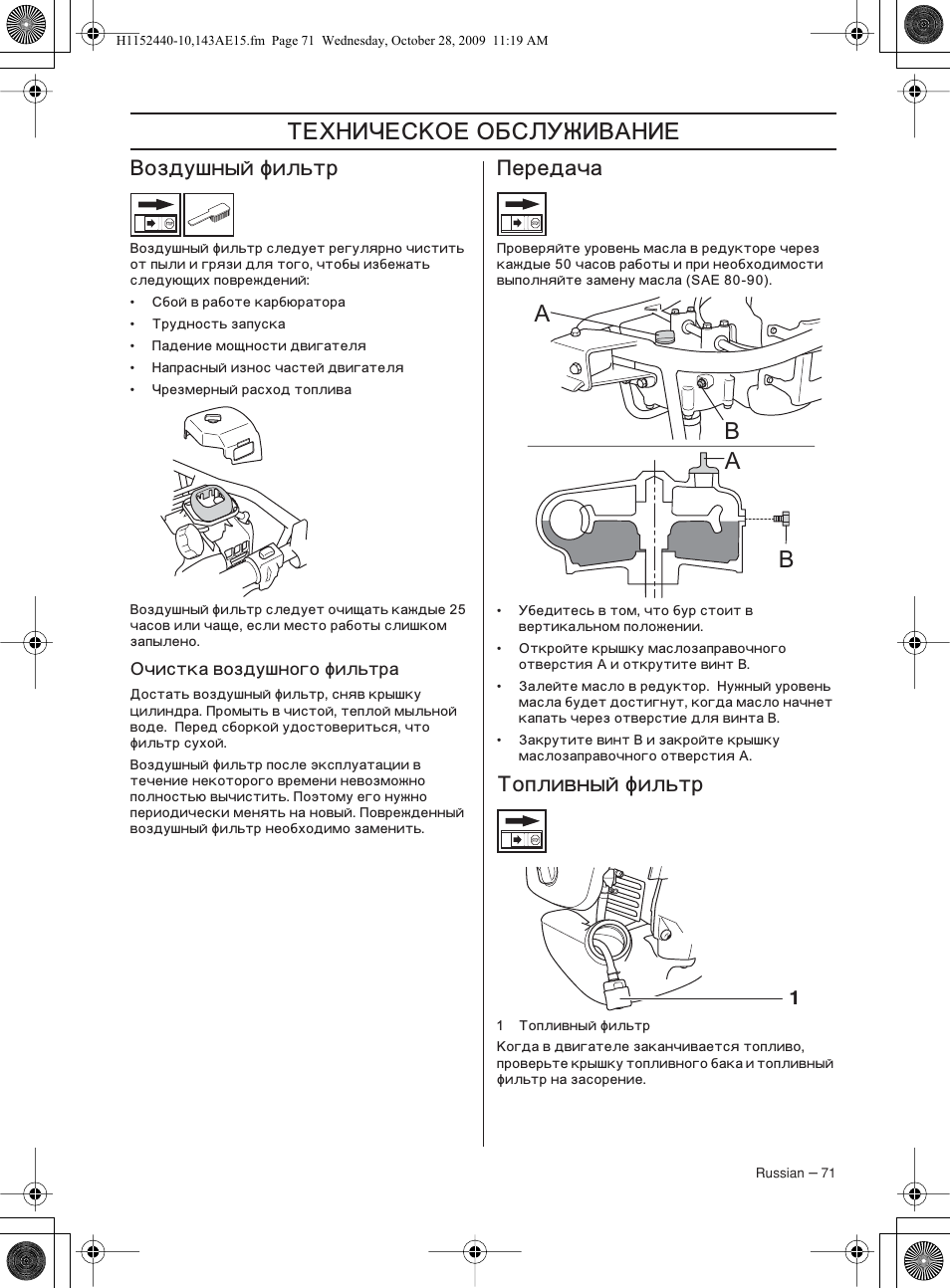 H1152440-10,143AE15.fm Page 71 Wednesday, October 28, 2009 11:19 AM

ТЕХНИЧЕСКОЕ ОБСЛУЖИВАНИЕ

Воздушный фильтр

Воздушный фильтр следует регулярно чистить от пыли и грязи для того, чтобы избежать следующих повреждений:

• Сбой в работе карбюратора
• Трудность запуска
• Падение мощности двигателя
• Напрасный износ частей двигателя
• Чрезмерный расход топлива

Воздушный фильтр следует очищать каждые 25 часов или чаще, если место работы слишком запылено.

Очистка воздушного фильтра

Достать воздушный фильтр, сняв крышку цилиндра. Промыть в чистой, теплой мыльной воде. Перед сборкой удостовериться, что фильтр сухой.

Воздушный фильтр после эксплуатации в течение некоторого времени невозможно полностью вычистить. Поэтому его нужно периодически менять на новый. Поврежденный воздушный фильтр необходимо заменить.

Передача

Проверяйте уровень масла в редукторе через каждые 50 часов работы и при необходимости выполняйте замену масла (SAE 80-90).

A

B

A

B

• Убедитесь в том, что бур стоит в вертикальном положении.
• Откройте крышку маслозаправочного отверстия A и открутите винт B.
• Залейте масло в редуктор. Нужный уровень масла будет достигнут, когда масло начнет капать через отверстие для винта B.
• Закрутите винт B и закройте крышку маслозаправочного отверстия A.

Топливный фильтр

1

1 Топливный фильтр

Когда в двигателе заканчивается топливо, проверьте крышку топливного бака и топливный фильтр на засорение.

Russian – 71